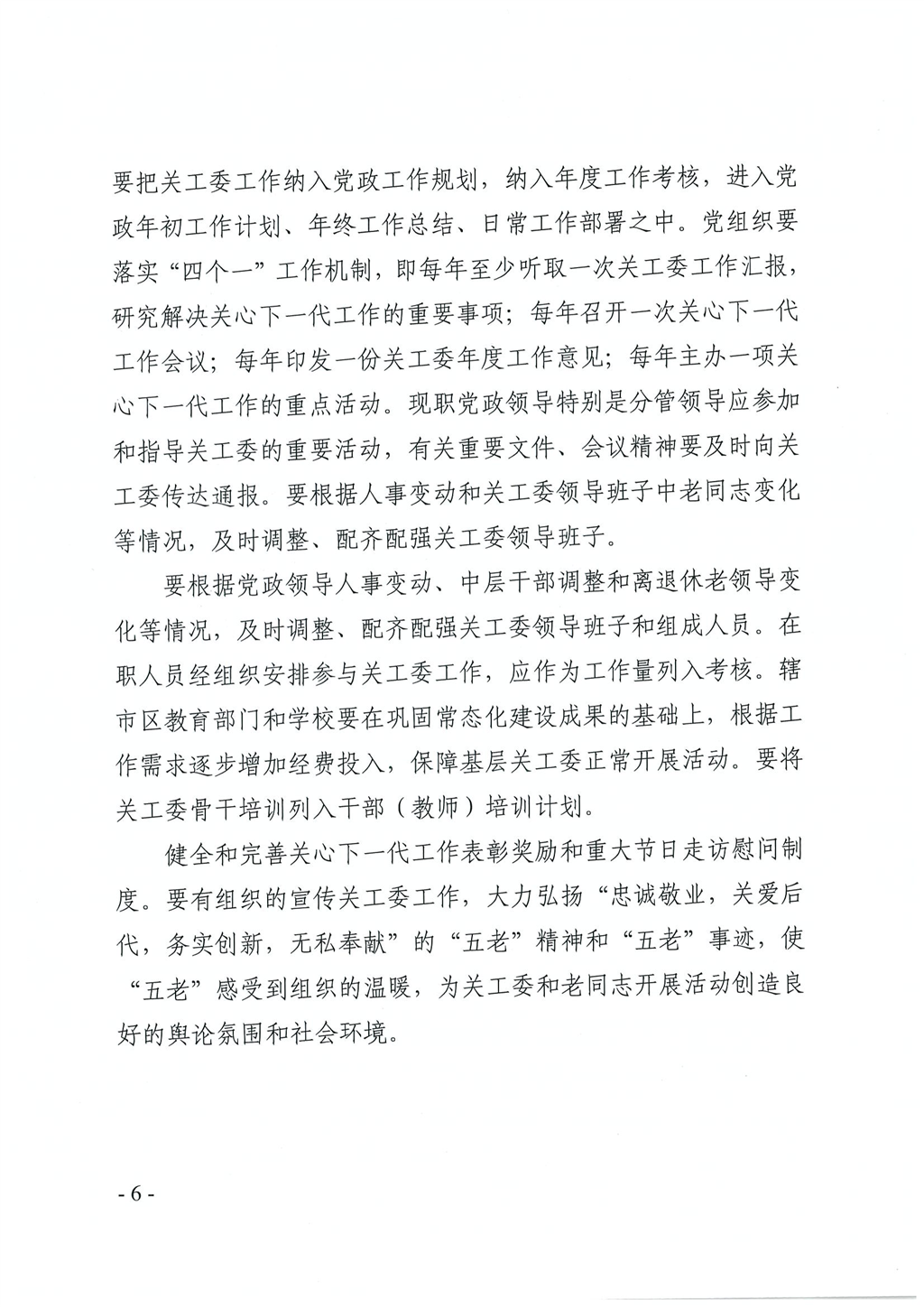 要把关工委工作纳入党政工作规划，纳入年度工作考核，进入党政年初工作计划、年终工作总结、日常工作部署之中。党组织要落实“四个一”工作机制，即每年至少听取一次关工委工作汇报，研究解决关心下一代工作的重要事项；每年召开一次关心下一代工作会议；每年印发一份关工委年度工作意见；每年主办一项关心下一代工作的重点活动。现职党政领导特别是分管领导应参加和指导关工委的重要活动，有关重要文件、会议精神要及时向关工委传达通报。要根据人事变动和关工委领导班子中老同志变化等情况，及时调整、配齐配强关工委领导班子。

要根据党政领导人事变动、中层干部调整和离退休老领导变化等情况，及时调整、配齐配强关工委领导班子和组成人员。在职人员经组织安排参与关工委工作，应作为工作量列入考核。辖市区教育部门和学校要在巩固常态化建设成果的基础上，根据工作需求逐步增加经费投入，保障基层关工委正常开展活动。要将关工委骨干培训列入干部（教师）培训计划。

健全和完善关心下一代工作表彰奖励和重大节日走访慰问制度。要有组织的宣传关工委工作，大力弘扬“忠诚敬业，关爱后代，务实创新，无私奉献”的“五老”精神和“五老”事迹，使“五老”感受到组织的温暖，为关工委和老同志开展活动创造良好的舆论氛围和社会环境。

- 6 -